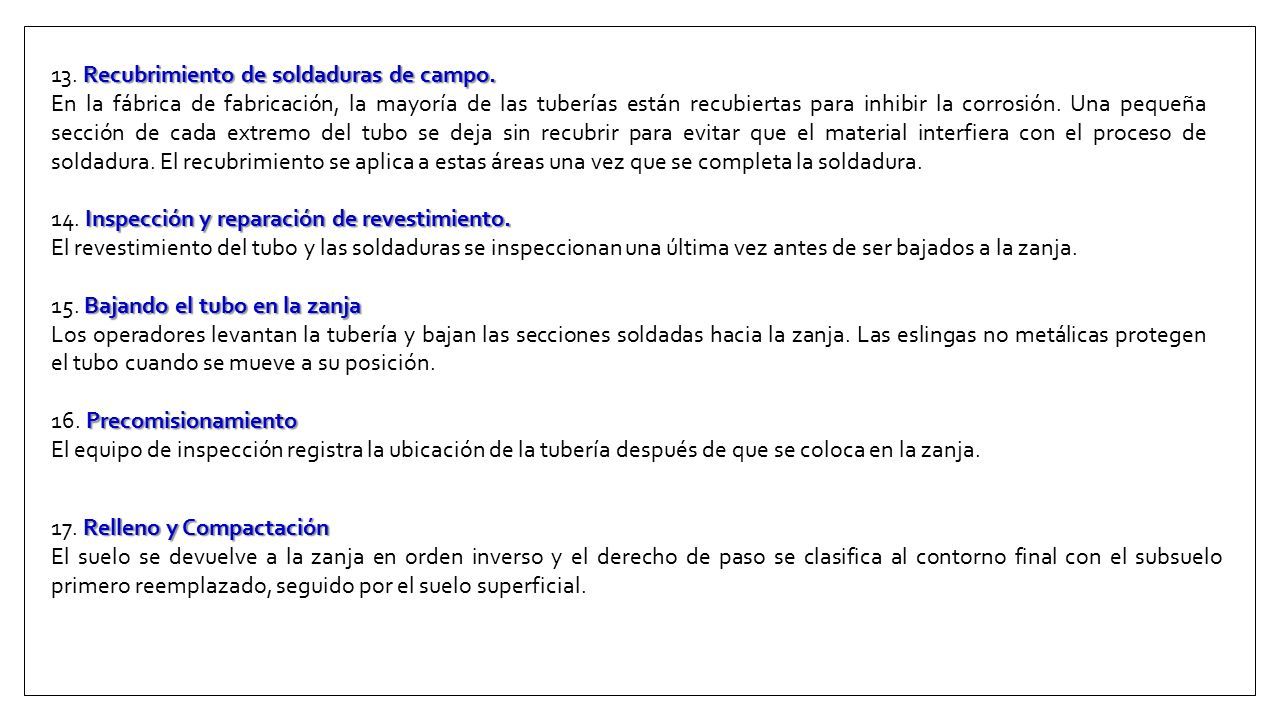 13. Recubrimiento de soldaduras de campo.
En la fábrica de fabricación, la mayoría de las tuberías están recubiertas para inhibir la corrosión. Una pequeña sección de cada extremo del tubo se deja sin recubrir para evitar que el material interfiera con el proceso de soldadura. El recubrimiento se aplica a estas áreas una vez que se completa la soldadura.

14. Inspección y reparación de revestimiento.
El revestimiento del tubo y las soldaduras se inspeccionan una última vez antes de ser bajados a la zanja.

15. Bajando el tubo en la zanja
Los operadores levantan la tubería y bajan las secciones soldadas hacia la zanja. Las eslingas no metálicas protegen el tubo cuando se mueve a su posición.

16. Precomisionamiento
El equipo de inspección registra la ubicación de la tubería después de que se coloca en la zanja.

17. Relleno y Compactación
El suelo se devuelve a la zanja en orden inverso y el derecho de paso se clasifica al contorno final con el subsuelo primero reemplazado, seguido por el suelo superficial.